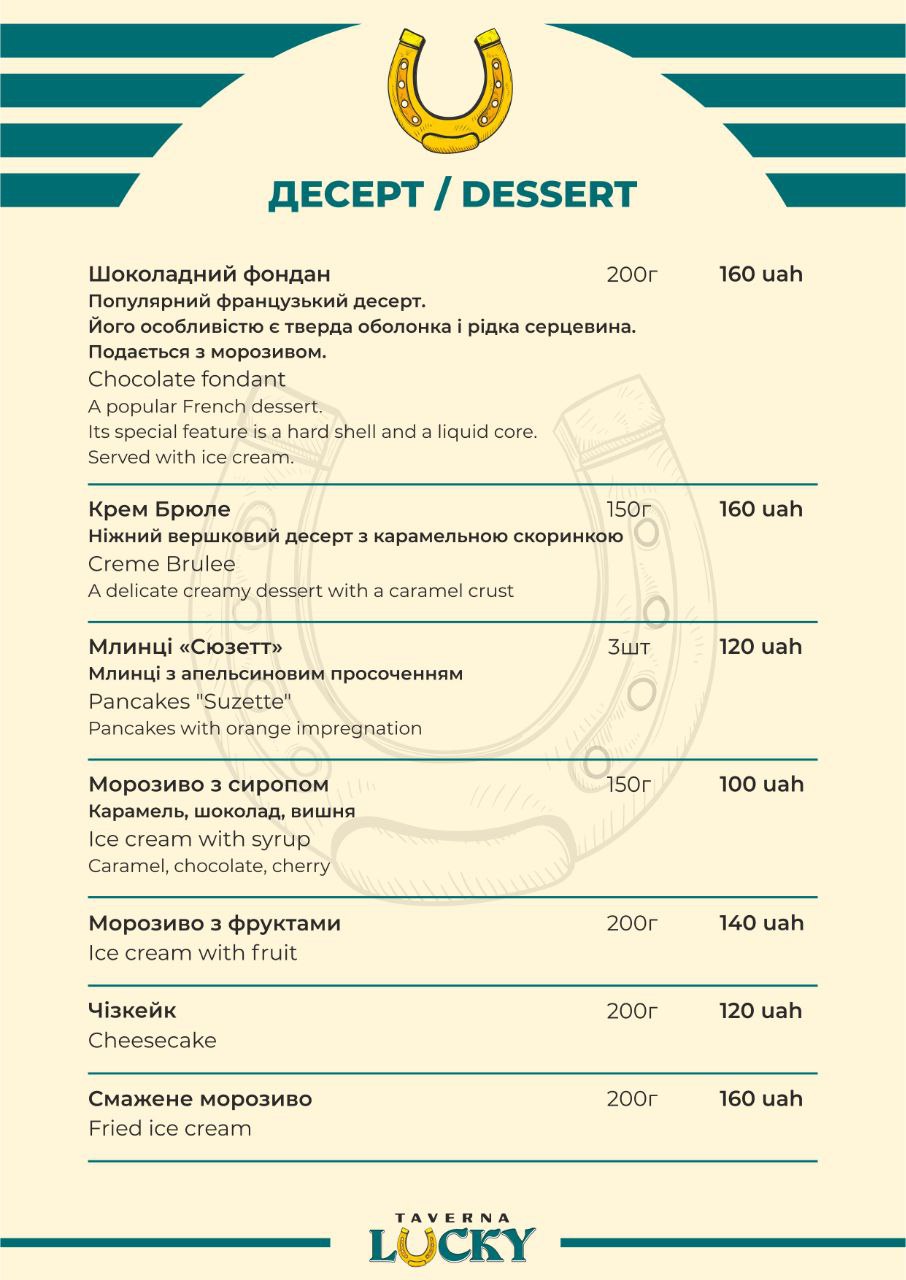 ДЕСЕРТ / DESSERT

Шоколадний фондан 200г 160 uah
Популярний французький десерт.
Його особливістю є тверда оболонка і рідка серцевина.
Подається з морозивом.
Chocolate fondant
A popular French dessert.
Its special feature is a hard shell and a liquid core.
Served with ice cream.

Крем Брюле 150г 160 uah
Ніжний вершковий десерт з карамельною скоринкою
Creme Brulee
A delicate creamy dessert with a caramel crust

Млинці «Сюзетт» 3шт 120 uah
Млинці з апельсиновим просоченням
Pancakes "Suzette"
Pancakes with orange impregnation

Морозиво з сиропом 150г 100 uah
Карамель, шоколад, вишня
Ice cream with syrup
Caramel, chocolate, cherry

Морозиво з фруктами 200г 140 uah
Ice cream with fruit

Чізкейк 200г 120 uah
Cheesecake

Смажене морозиво 200г 160 uah
Fried ice cream

TAVERNA
LUCKY